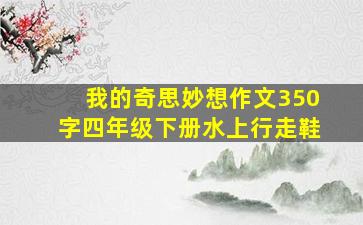 我的奇思妙想作文350字四年级下册水上行走鞋